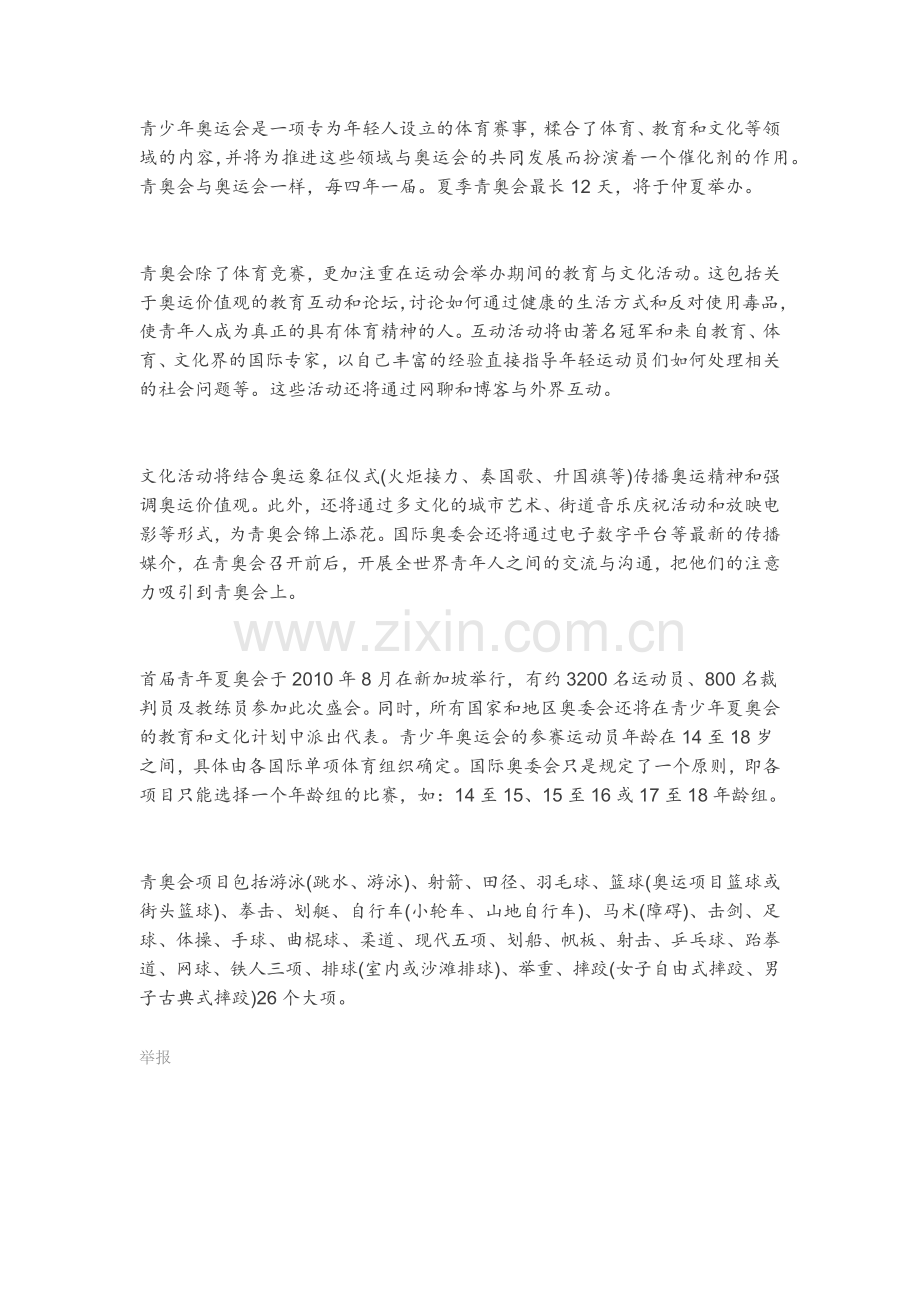 青少年奥运会是一项专为年轻人设立的体育赛事，糅合了体育、教育和文化等领域的内容,并将为推进这些领域与奥运会的共同发展而扮演着一个催化剂的作用。青奥会与奥运会一样，每四年一届。夏季青奥会最长 12 天，将于仲夏举办。

青奥会除了体育竞赛，更加注重在运动会举办期间的教育与文化活动。这包括关于奥运价值观的教育互动和论坛,讨论如何通过健康的生活方式和反对使用毒品,使青年人成为真正的具有体育精神的人。互动活动将由著名冠军和来自教育、体育、文化界的国际专家，以自己丰富的经验直接指导年轻运动员们如何处理相关的社会问题等。这些活动还将通过网聊和博客与外界互动。

文化活动将结合奥运象征仪式(火炬接力、奏国歌、升国旗等)传播奥运精神和强调奥运价值观。此外，还将通过多文化的城市艺术、街道音乐庆祝活动和放映电影等形式，为青奥会锦上添花。国际奥委会还将通过电子数字平台等最新的传播媒介，在青奥会召开前后，开展全世界青年人之间的交流与沟通，把他们的注意力吸引到青奥会上。

www.zixin.com.cn

首届青年夏奥会于 2010 年 8 月在新加坡举行，有约 3200 名运动员、800 名裁判员及教练员参加此次盛会。同时，所有国家和地区奥委会还将在青少年夏奥会的教育和文化计划中派出代表。青少年奥运会的参赛运动员年龄在 14 至 18 岁之间，具体由各国际单项体育组织确定。国际奥委会只是规定了一个原则，即各项目只能选择一个年龄组的比赛，如：14 至 15、15 至 16 或 17 至 18 年龄组。

青奥会项目包括游泳(跳水、游泳)、射箭、田径、羽毛球、篮球(奥运项目篮球或街头篮球)、拳击、划艇、自行车(小轮车、山地自行车)、马术(障碍)、击剑、足球、体操、手球、曲棍球、柔道、现代五项、划船、帆板、射击、乒乓球、跆拳道、网球、铁人三项、排球(室内或沙滩排球)、举重、摔跤(女子自由式摔跤、男子古典式摔跤)26 个大项。

举报